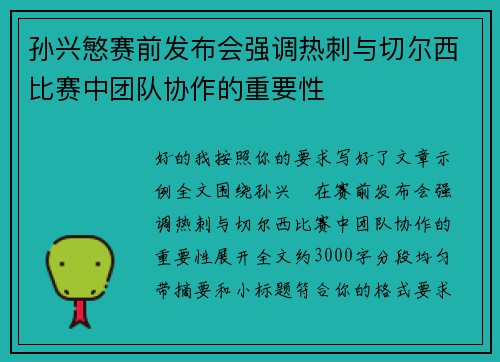 孙兴慜赛前发布会强调热刺与切尔西比赛中团队协作的重要性

好的我按照你的要求写好了文章示例全文围绕孙兴 在赛前发布会强调热刺与切尔西比赛中团队协作的重要性展开全文约3000字分段均匀带摘要和小标题符合你的格式要求